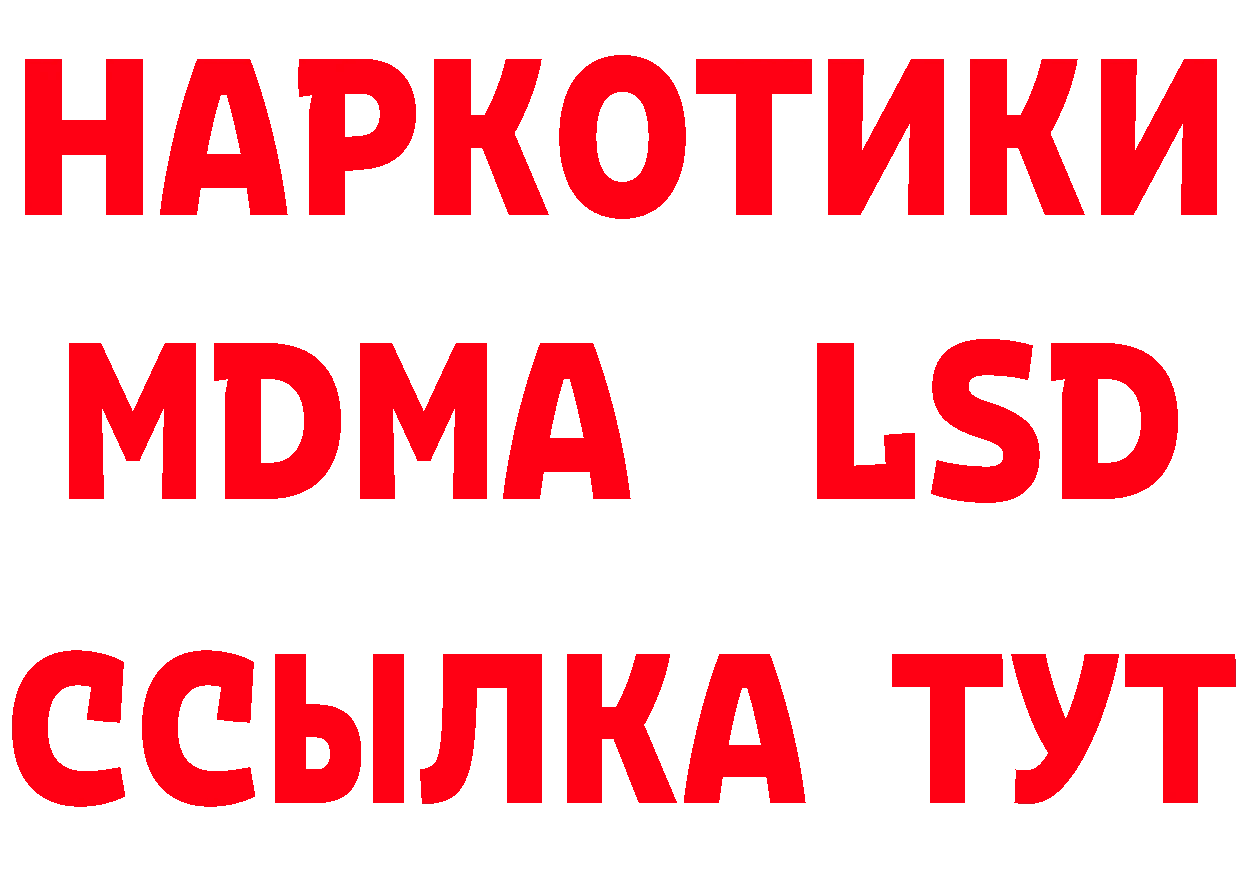 НАРКОТИКИ
MDMA LSD
ССЫЛКА ТУТ